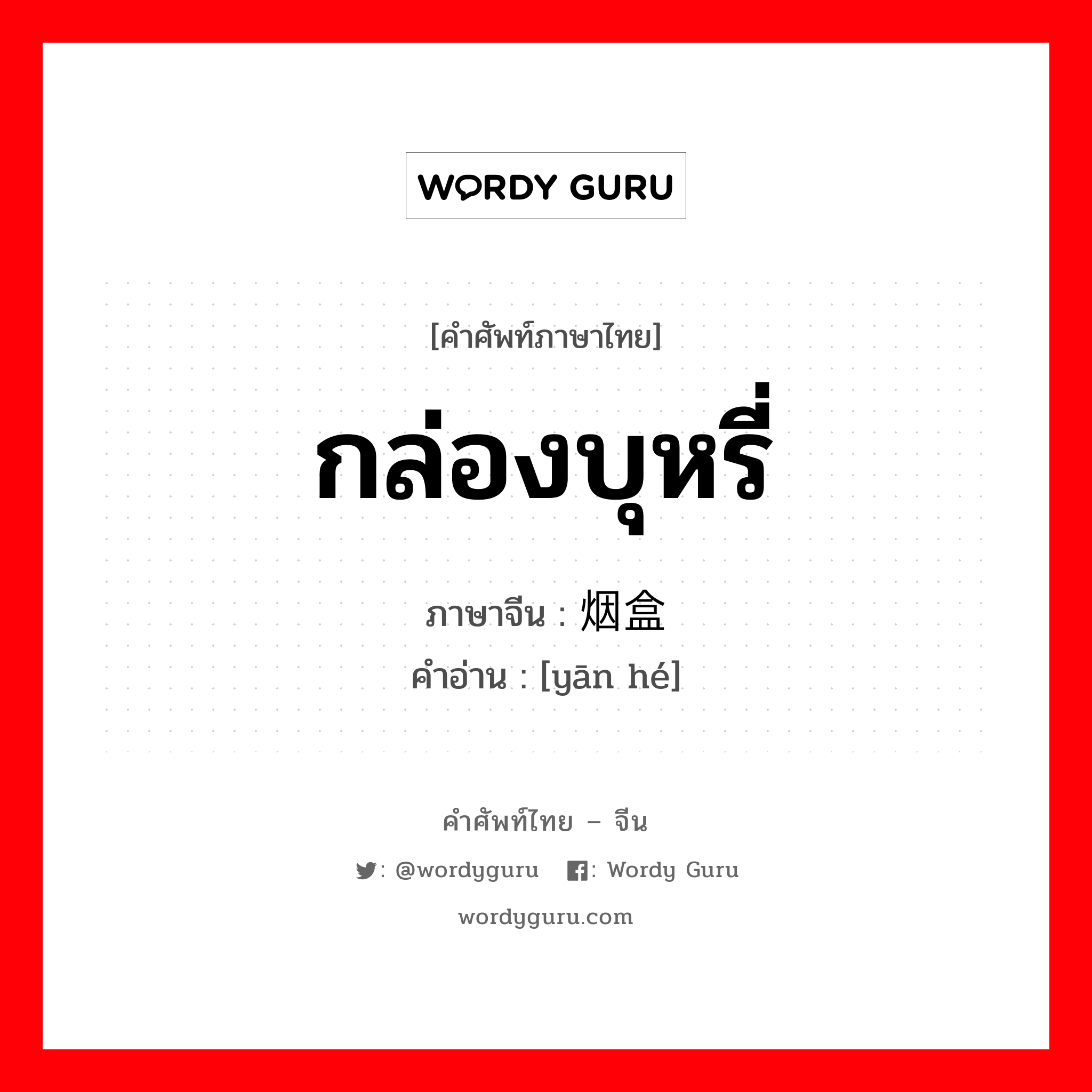 WORDY GURU

[คำศัพท์ภาษาไทย]

กล่องบุหรี่

ภาษาจีน : 烟盒

คำอ่าน : [yān hé]

คำศัพท์ไทย – จีน

: @wordyguru : Wordy Guru

wordyguru.com